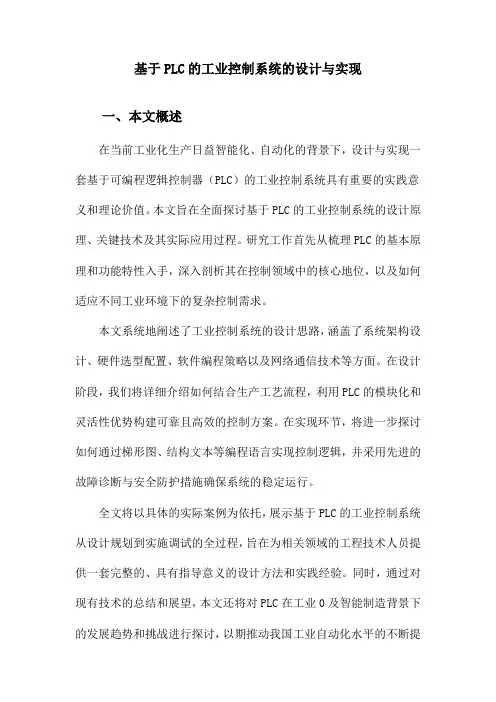 基于PLC的工业控制系统的设计与实现

一、本文概述

在当前工业化生产日益智能化、自动化的背景下，设计与实现一套基于可编程逻辑控制器（PLC）的工业控制系统具有重要的实践意义和理论价值。本文旨在全面探讨基于PLC的工业控制系统的设计原理、关键技术及其实际应用过程。研究工作首先从梳理PLC的基本原理和功能特性入手，深入剖析其在控制领域中的核心地位，以及如何适应不同工业环境下的复杂控制需求。

本文系统地阐述了工业控制系统的设计思路，涵盖了系统架构设计、硬件选型配置、软件编程策略以及网络通信技术等方面。在设计阶段，我们将详细介绍如何结合生产工艺流程，利用PLC的模块化和灵活性优势构建可靠且高效的控制方案。在实现环节，将进一步探讨如何通过梯形图、结构文本等编程语言实现控制逻辑，并采用先进的故障诊断与安全防护措施确保系统的稳定运行。

全文将以具体的实际案例为依托，展示基于PLC的工业控制系统从设计规划到实施调试的全过程，旨在为相关领域的工程技术人员提供一套完整的、具有指导意义的设计方法和实践经验。同时，通过对现有技术的总结和展望，本文还将对PLC在工业0及智能制造背景下的发展趋势和挑战进行探讨，以期推动我国工业自动化水平的不断提